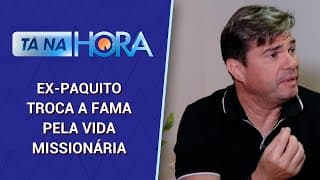 TA NA HORA

EX-PAQUITO TROCA A FAMA PELA VIDA MISSIONÁRIA